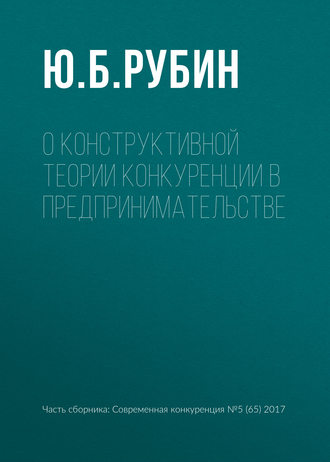 Ю.Б.РУБИН

О КОНСТРУКТИВНОЙ ТЕОРИИ КОНКУРЕНЦИИ В ПРЕДПРИНИМАТЕЛЬСТВЕ

Часть сборника: Современная конкуренция №5 (65) 2017